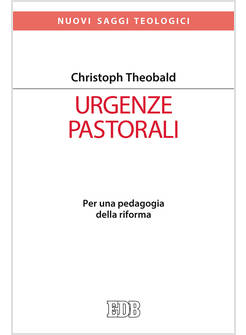 NUOVI SAGGI TEOLOGICI

Christoph Theobald

URGENZE PASTORALI

Per una pedagogia della riforma

EDB